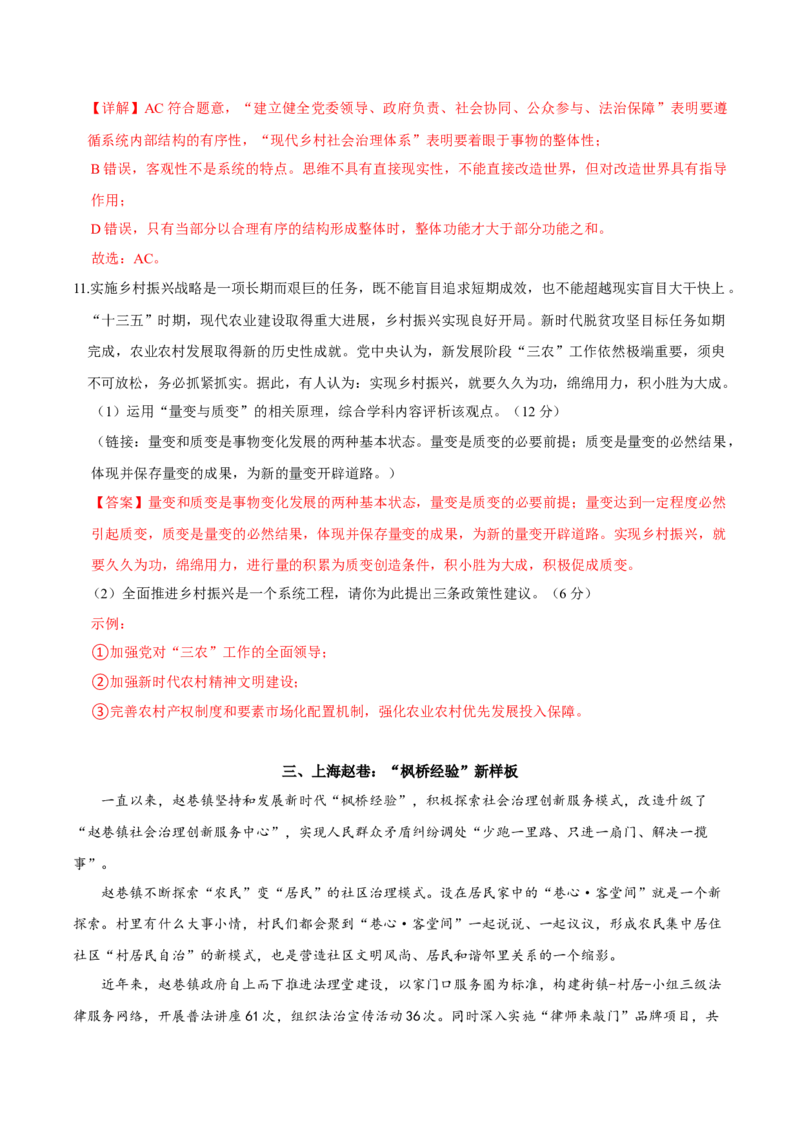 【详解】AC 符合题意，“建立健全党委领导、政府负责、社会协同、公众参与、法治保障”表明要遵循系统内部结构的有序性，“现代乡村社会治理体系”表明要着眼于事物的整体性；

B 错误，客观性不是系统的特点。思维不具有直接现实性，不能直接改造世界，但对改造世界具有指导作用；

D 错误，只有当部分以合理有序的结构形成整体时，整体功能才大于部分功能之和。

故选：AC。

11.实施乡村振兴战略是一项长期而艰巨的任务，既不能盲目追求短期成效，也不能超越现实盲目大干快上。“十三五”时期，现代农业建设取得重大进展，乡村振兴实现良好开局。新时代脱贫攻坚目标任务如期完成，农业农村发展取得新的历史性成就。党中央认为，新发展阶段“三农”工作依然极端重要，须臾不可放松，务必抓紧抓实。据此，有人认为：实现乡村振兴，就要久久为功，绵绵用力，积小胜为大成。

（1）运用“量变与质变”的相关原理，综合学科内容评析该观点。（12 分）

（链接：量变和质变是事物变化发展的两种基本状态。量变是质变的必要前提；质变是量变的必然结果，体现并保存量变的成果，为新的量变开辟道路。）

【答案】量变和质变是事物变化发展的两种基本状态，量变是质变的必要前提；量变达到一定程度必然引起质变，质变是量变的必然结果，体现并保存量变的成果，为新的量变开辟道路。实现乡村振兴，就要久久为功，绵绵用力，进行量的积累为质变创造条件，积小胜为大成，积极促成质变。

（2）全面推进乡村振兴是一个系统工程，请你为此提出三条政策性建议。（6 分）

示例：

①加强党对“三农”工作的全面领导；

②加强新时代农村精神文明建设；

③完善农村产权制度和要素市场化配置机制，强化农业农村优先发展投入保障。

三、上海赵巷：“枫桥经验”新样板

一直以来，赵巷镇坚持和发展新时代“枫桥经验”，积极探索社会治理创新服务模式，改造升级了“赵巷镇社会治理创新服务中心”，实现人民群众矛盾纠纷调处“少跑一里路、只进一扇门、解决一揽事”。

赵巷镇不断探索“农民”变“居民”的社区治理模式。设在居民家中的“巷心·客堂间”就是一个新探索。村里有什么大事小情，村民们都会聚到“巷心·客堂间”一起说说、一起议议，形成农民集中居住社区“村居民自治”的新模式，也是营造社区文明风尚、居民和谐邻里关系的一个缩影。

近年来，赵巷镇政府自上而下推进法理堂建设，以家门口服务圈为标准，构建街镇-村居-小组三级法律服务网络，开展普法讲座 61 次，组织法治宣传活动 36 次。同时深入实施“律师来敲门”品牌项目，共